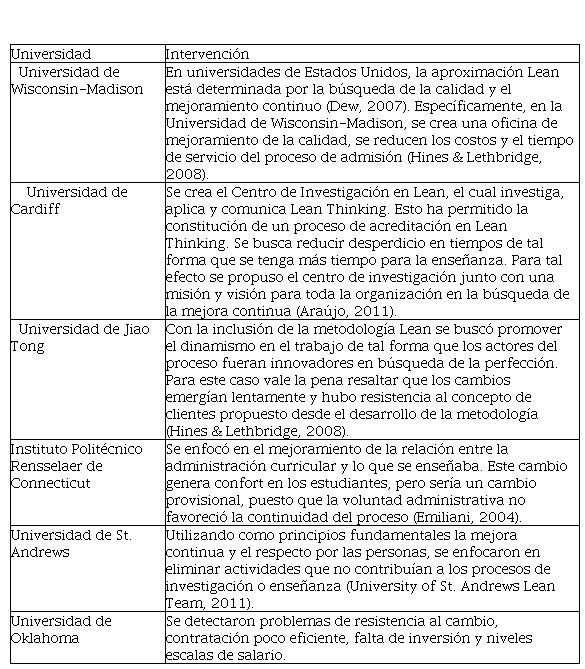 | Universidad | Intervención |
|---|---|
| Universidad de Wisconsin-Madison | En universidades de Estados Unidos, la aproximación Lean está determinada por la búsqueda de la calidad y el mejoramiento continuo (Dew, 2007). Específicamente, en la Universidad de Wisconsin-Madison, se crea una oficina de mejoramiento de la calidad, se reducen los costos y el tiempo de servicio del proceso de admisión (Hines & Lethbridge, 2008). |
| Universidad de Cardiff | Se crea el Centro de Investigación en Lean, el cual investiga, aplica y comunica Lean Thinking. Esto ha permitido la constitución de un proceso de acreditación en Lean Thinking. Se busca reducir desperdicio en tiempos de tal forma que se tenga más tiempo para la enseñanza. Para tal efecto se propuso el centro de investigación junto con una misión y visión para toda la organización en la búsqueda de la mejora continua (Araújo, 2011). |
| Universidad de Jiao Tong | Con la inclusión de la metodología Lean se buscó promover el dinamismo en el trabajo de tal forma que los actores del proceso fueran innovadores en búsqueda de la perfección. Para este caso vale la pena resaltar que los cambios emergían lentamente y hubo resistencia al concepto de clientes propuesto desde el desarrollo de la metodología (Hines & Lethbridge, 2008). |
| Instituto Politécnico Rensselaer de Connecticut | Se enfocó en el mejoramiento de la relación entre la administración curricular y lo que se enseñaba. Este cambio genera confort en los estudiantes, pero sería un cambio provisional, puesto que la voluntad administrativa no favoreció la continuidad del proceso (Emiliani, 2004). |
| Universidad de St. Andrews | Utilizando como principios fundamentales la mejora continua y el respecto por las personas, se enfocaron en eliminar actividades que no contribuían a los procesos de investigación o enseñanza (University of St. Andrews Lean Team, 2011). |
| Universidad de Oklahoma | Se detectaron problemas de resistencia al cambio, contratación poco eficiente, falta de inversión y niveles escalas de salario. |